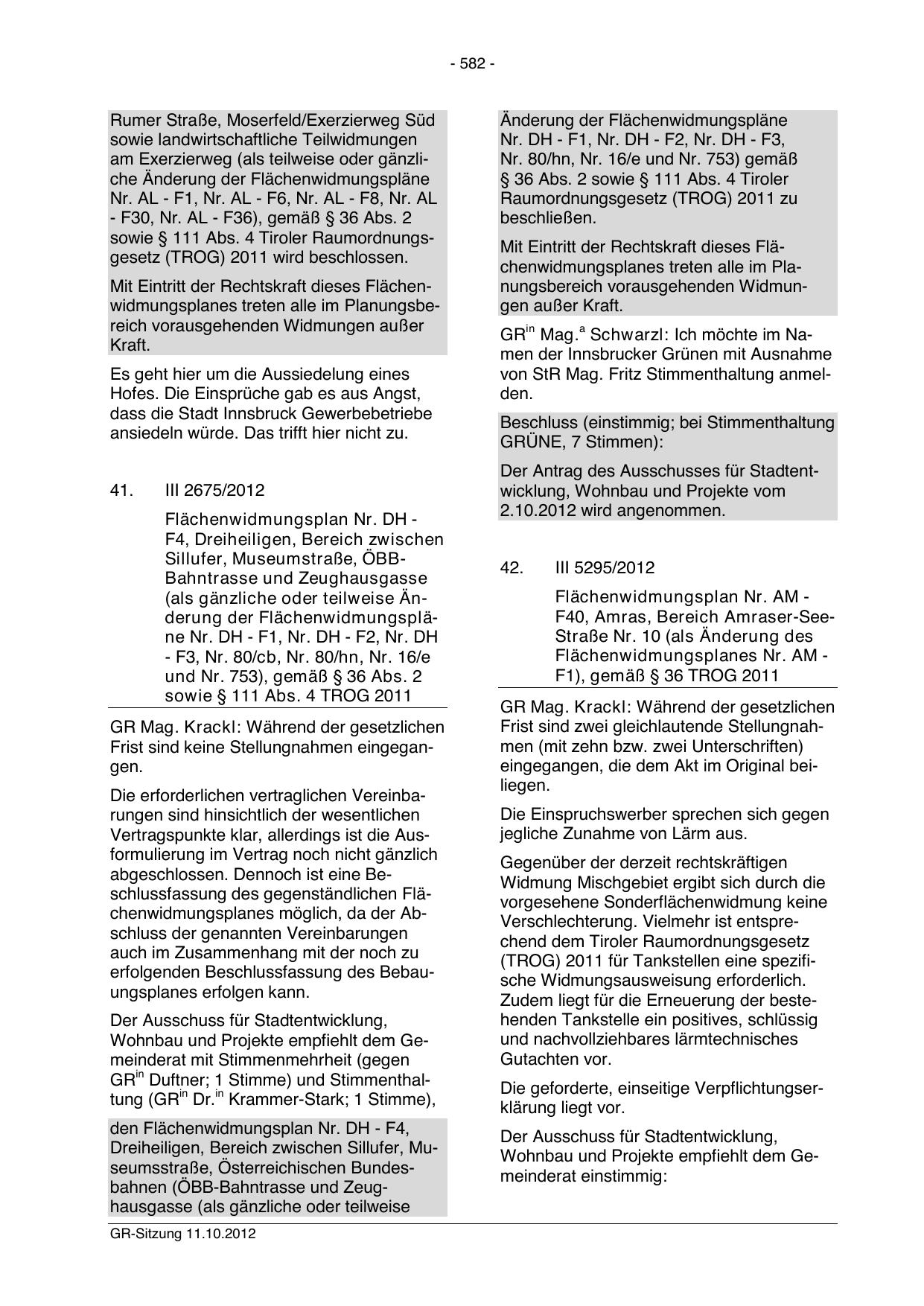 - 582 -

Rumer Straße, Moserfeld/Exerzierweg Süd sowie landwirtschaftliche Teilwidmungen am Exerzierweg (als teilweise oder gänzliche Änderung der Flächenwidmungspläne Nr. AL - F1, Nr. AL - F6, Nr. AL - F8, Nr. AL - F30, Nr. AL - F36), gemäß § 36 Abs. 2 sowie § 111 Abs. 4 Tiroler Raumordnungsgesetz (TROG) 2011 wird beschlossen.

Mit Eintritt der Rechtskraft dieses Flächenwidmungsplanes treten alle im Planungsbereich vorausgehenden Widmungen außer Kraft.

Es geht hier um die Aussiedelung eines Hofes. Die Einsprüche gab es aus Angst, dass die Stadt Innsbruck Gewerbebetriebe ansiedeln würde. Das trifft hier nicht zu.

41. III 2675/2012

Flächenwidmungsplan Nr. DH - F4, Dreiheiligen, Bereich zwischen Sillufer, Museumstraße, ÖBB-Bahntrasse und Zeughausgasse (als gänzliche oder teilweise Änderung der Flächenwidmungspläne Nr. DH - F1, Nr. DH - F2, Nr. DH - F3, Nr. 80/cb, Nr. 80/hn, Nr. 16/e und Nr. 753), gemäß § 36 Abs. 2 sowie § 111 Abs. 4 TROG 2011

GR Mag. Krackl: Während der gesetzlichen Frist sind keine Stellungnahmen eingegangen.

Die erforderlichen vertraglichen Vereinbarungen sind hinsichtlich der wesentlichen Vertragspunkte klar, allerdings ist die Ausformulierung im Vertrag noch nicht gänzlich abgeschlossen. Dennoch ist eine Beschlussfassung des gegenständlichen Flächenwidmungsplanes möglich, da der Abschluss der genannten Vereinbarungen auch im Zusammenhang mit der noch zu erfolgenden Beschlussfassung des Bebauungsplanes erfolgen kann.

Der Ausschuss für Stadtentwicklung, Wohnbau und Projekte empfiehlt dem Gemeinderat mit Stimmenmehrheit (gegen GR$^{in}$ Duftner; 1 Stimme) und Stimmenthaltung (GR$^{in}$ Dr.$^{in}$ Krammer-Stark; 1 Stimme),

den Flächenwidmungsplan Nr. DH - F4, Dreiheiligen, Bereich zwischen Sillufer, Museumsstraße, Österreichischen Bundesbahnen (ÖBB-Bahntrasse und Zeughausgasse (als gänzliche oder teilweise

Änderung der Flächenwidmungspläne Nr. DH - F1, Nr. DH - F2, Nr. DH - F3, Nr. 80/hn, Nr. 16/e und Nr. 753) gemäß § 36 Abs. 2 sowie § 111 Abs. 4 Tiroler Raumordnungsgesetz (TROG) 2011 zu beschließen.

Mit Eintritt der Rechtskraft dieses Flächenwidmungsplanes treten alle im Planungsbereich vorausgehenden Widmungen außer Kraft.

GR$^{in}$ Mag.$^{a}$ Schwarzl: Ich möchte im Namen der Innsbrucker Grünen mit Ausnahme von StR Mag. Fritz Stimmenthaltung anmelden.

Beschluss (einstimmig; bei Stimmenthaltung GRÜNE, 7 Stimmen):

Der Antrag des Ausschusses für Stadtentwicklung, Wohnbau und Projekte vom 2.10.2012 wird angenommen.

42. III 5295/2012

Flächenwidmungsplan Nr. AM - F40, Amras, Bereich Amraser-See-Straße Nr. 10 (als Änderung des Flächenwidmungsplanes Nr. AM - F1), gemäß § 36 TROG 2011

GR Mag. Krackl: Während der gesetzlichen Frist sind zwei gleichlautende Stellungnahmen (mit zehn bzw. zwei Unterschriften) eingegangen, die dem Akt im Original beiliegen.

Die Einspruchswerber sprechen sich gegen jegliche Zunahme von Lärm aus.

Gegenüber der derzeit rechtskräftigen Widmung Mischgebiet ergibt sich durch die vorgesehene Sonderflächenwidmung keine Verschlechterung. Vielmehr ist entsprechend dem Tiroler Raumordnungsgesetz (TROG) 2011 für Tankstellen eine spezifische Widmungsausweisung erforderlich. Zudem liegt für die Erneuerung der bestehenden Tankstelle ein positives, schlüssig und nachvollziehbares lärmtechnisches Gutachten vor.

Die geforderte, einseitige Verpflichtungserklärung liegt vor.

Der Ausschuss für Stadtentwicklung, Wohnbau und Projekte empfiehlt dem Gemeinderat einstimmig:

GR-Sitzung 11.10.2012